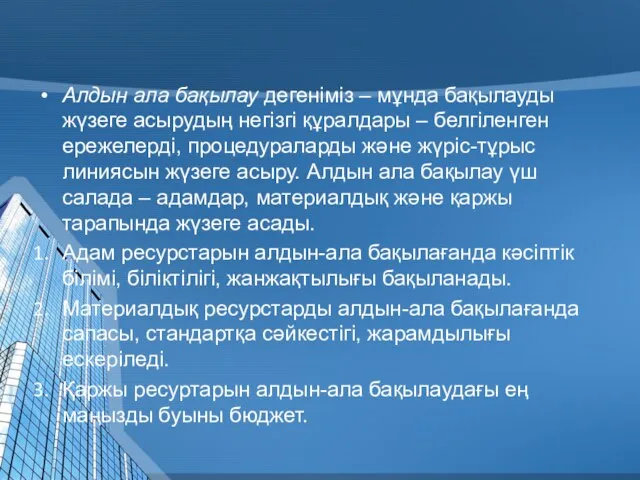 • Алдын ала бақылау дегеніміз – мұнда бақылауды жүзеге асырудың негізгі құралдары – белгіленген ережелерді, процедураларды және жүріс-тұрыс линиясын жүзеге асыру. Алдын ала бақылау үш салада – адамдар, материалдық және қаржы тарапында жүзеге асады.

1. Адам ресурстарын алдын-ала бақылағанда кәсіптік білімі, біліктілігі, жанжақтылығы бақыланады.
2. Материалдық ресурстарды алдын-ала бақылағанда сапасы, стандартқа сәйкестігі, жарамдылығы ескеріледі.
3. Қаржы ресуртарын алдын-ала бақылаудағы ең маңызды буыны бюджет.